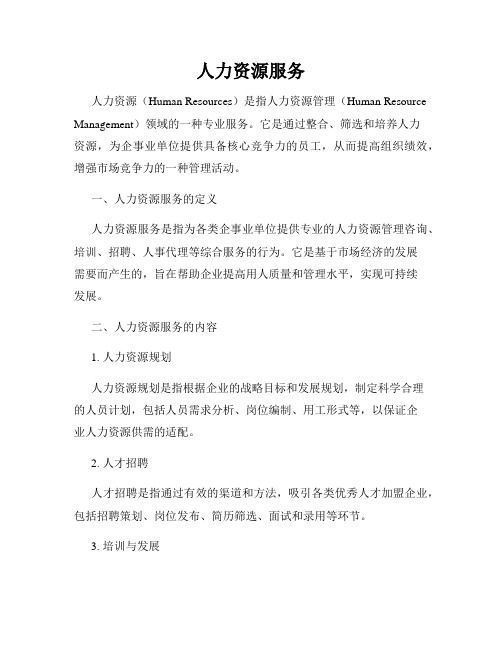 人力资源服务

人力资源（Human Resources）是指人力资源管理（Human Resource Management）领域的一种专业服务。它是通过整合、筛选和培养人力资源，为企事业单位提供具备核心竞争力的员工，从而提高组织绩效，增强市场竞争力的一种管理活动。

一、人力资源服务的定义

人力资源服务是指为各类企事业单位提供专业的人力资源管理咨询、培训、招聘、人事代理等综合服务的行为。它是基于市场经济的发展需要而产生的，旨在帮助企业提高用人质量和管理水平，实现可持续发展。

二、人力资源服务的内容

1. 人力资源规划

人力资源规划是指根据企业的战略目标和发展规划，制定科学合理的人员计划，包括人员需求分析、岗位编制、用工形式等，以保证企业人力资源供需的适配。

2. 人才招聘

人才招聘是指通过有效的渠道和方法，吸引各类优秀人才加盟企业，包括招聘策划、岗位发布、简历筛选、面试和录用等环节。

3. 培训与发展